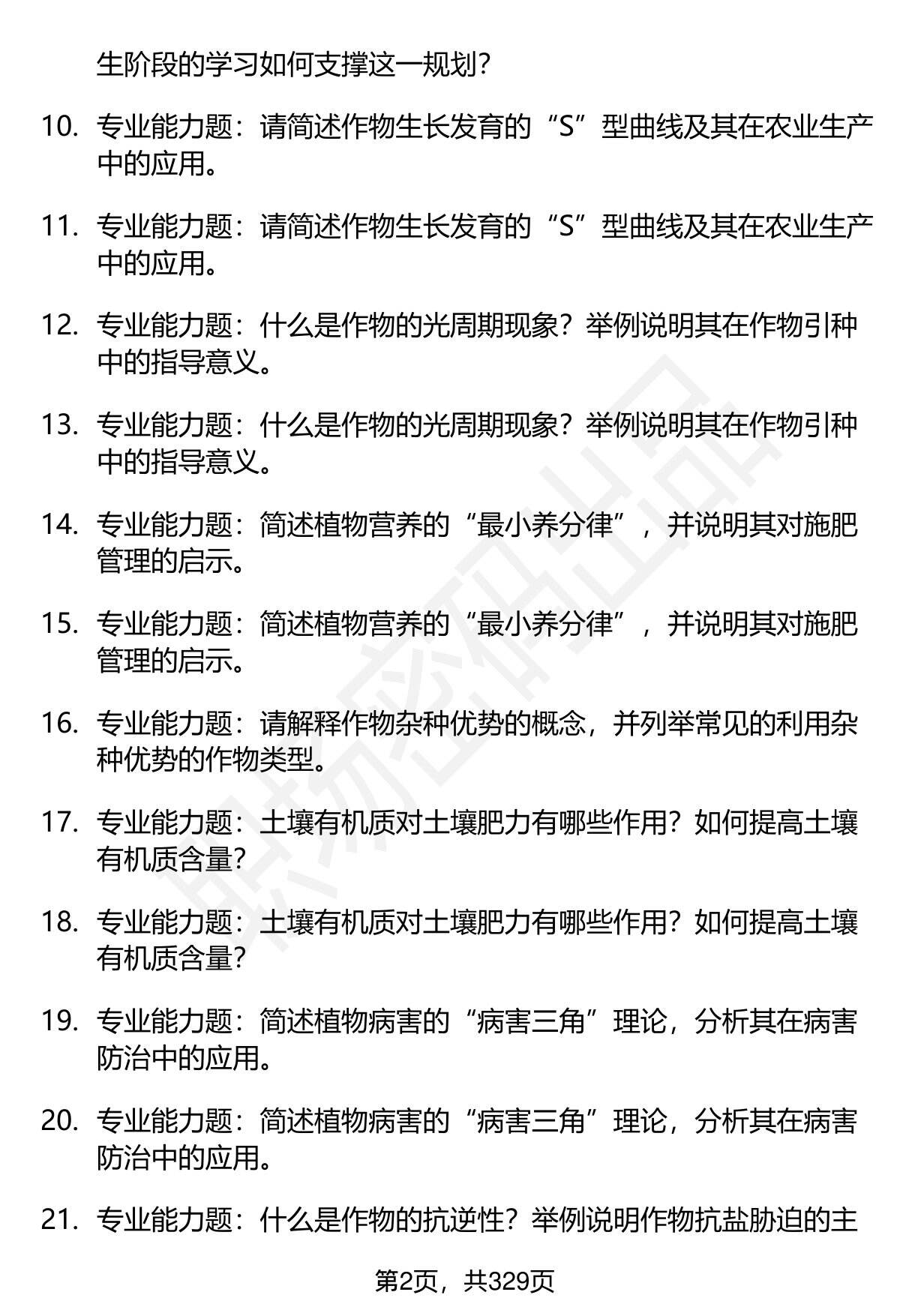 生阶段的学习如何支撑这一规划?

10. 专业能力题：请简述作物生长发育的“S”型曲线及其在农业生产中的应用。

11. 专业能力题：请简述作物生长发育的“S”型曲线及其在农业生产中的应用。

12. 专业能力题：什么是作物的光周期现象？举例说明其在作物引种中的指导意义。

13. 专业能力题：什么是作物的光周期现象？举例说明其在作物引种中的指导意义。

14. 专业能力题：简述植物营养的“最小养分律”，并说明其对施肥管理的启示。

15. 专业能力题：简述植物营养的“最小养分律”，并说明其对施肥管理的启示。

16. 专业能力题：请解释作物杂种优势的概念，并列举常见的利用杂种优势的作物类型。

17. 专业能力题：土壤有机质对土壤肥力有哪些作用？如何提高土壤有机质含量?

18. 专业能力题：土壤有机质对土壤肥力有哪些作用？如何提高土壤有机质含量?

19. 专业能力题：简述植物病害的“病害三角”理论，分析其在病害防治中的应用。

20. 专业能力题：简述植物病害的“病害三角”理论，分析其在病害防治中的应用。

21. 专业能力题：什么是作物的抗逆性？举例说明作物抗盐胁迫的主

第2页，共329页